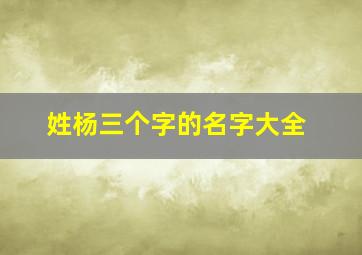 姓杨三个字的名字大全